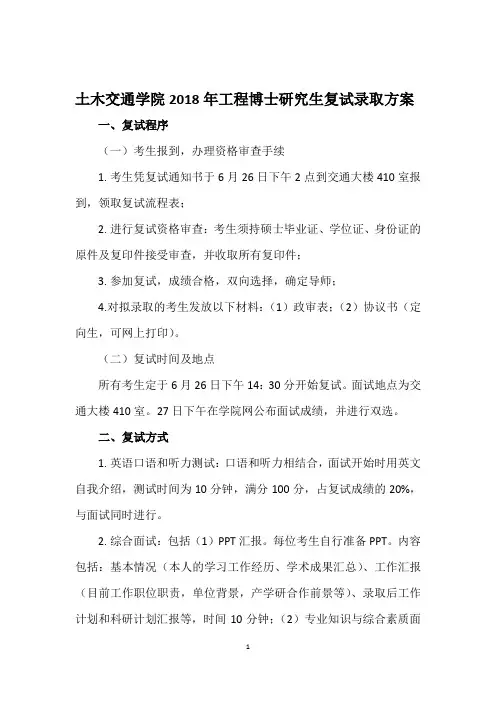 土木交通学院 2018 年工程博士研究生复试录取方案

一、复试程序

（一）考生报到，办理资格审查手续

1. 考生凭复试通知书于 6 月 26 日下午 2 点到交通大楼 410 室报到，领取复试流程表；

2. 进行复试资格审查：考生须持硕士毕业证、学位证、身份证的原件及复印件接受审查，并收取所有复印件；

3. 参加复试，成绩合格，双向选择，确定导师；

4.对拟录取的考生发放以下材料：（1）政审表；（2）协议书（定向生，可网上打印）。

（二）复试时间及地点

所有考生定于 6 月 26 日下午 14：30 分开始复试。面试地点为交通大楼 410 室。27 日下午在学院网公布面试成绩，并进行双选。

二、复试方式

1. 英语口语和听力测试：口语和听力相结合，面试开始时用英文自我介绍，测试时间为 10 分钟，满分 100 分，占复试成绩的 20%，与面试同时进行。

2. 综合面试：包括（1）PPT 汇报。每位考生自行准备 PPT。内容包括：基本情况（本人的学习工作经历、学术成果汇总）、工作汇报（目前工作职位职责，单位背景，产学研合作前景等）、录取后工作计划和科研计划汇报等，时间 10 分钟；（2）专业知识与综合素质面

1